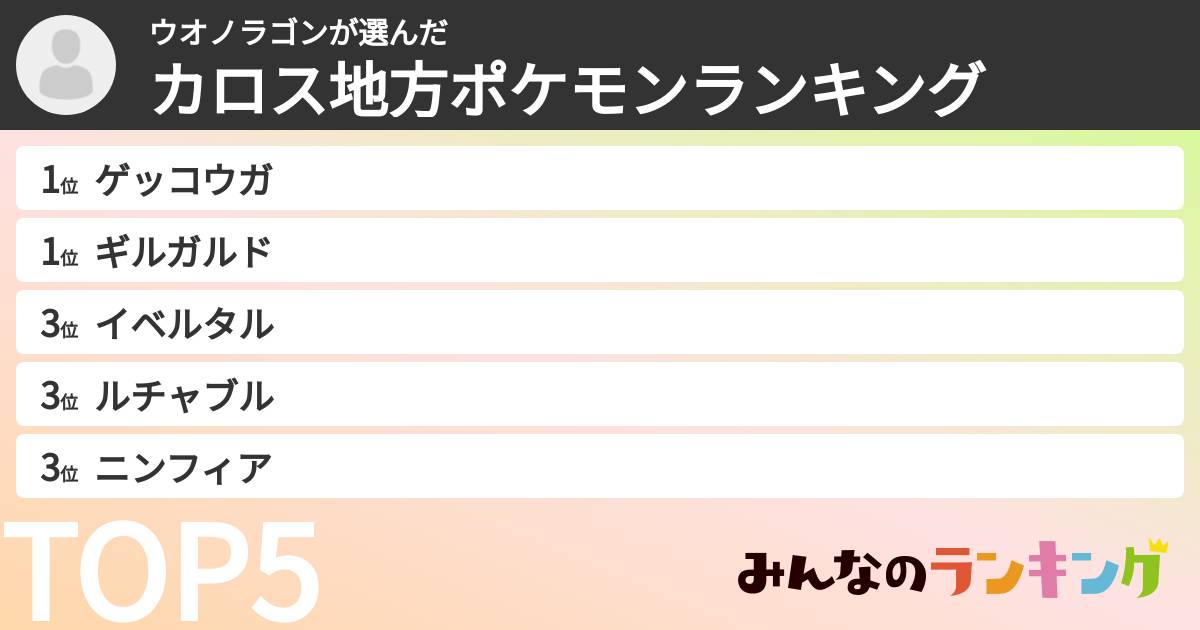 ウオノラゴンが選んだ
カロス地方ポケモンランキング

1位 ゲッコウガ
1位 ギルガルド
3位 イベルタル
3位 ルチャブル
3位 ニンフィア

TOP5

みんなのランキング